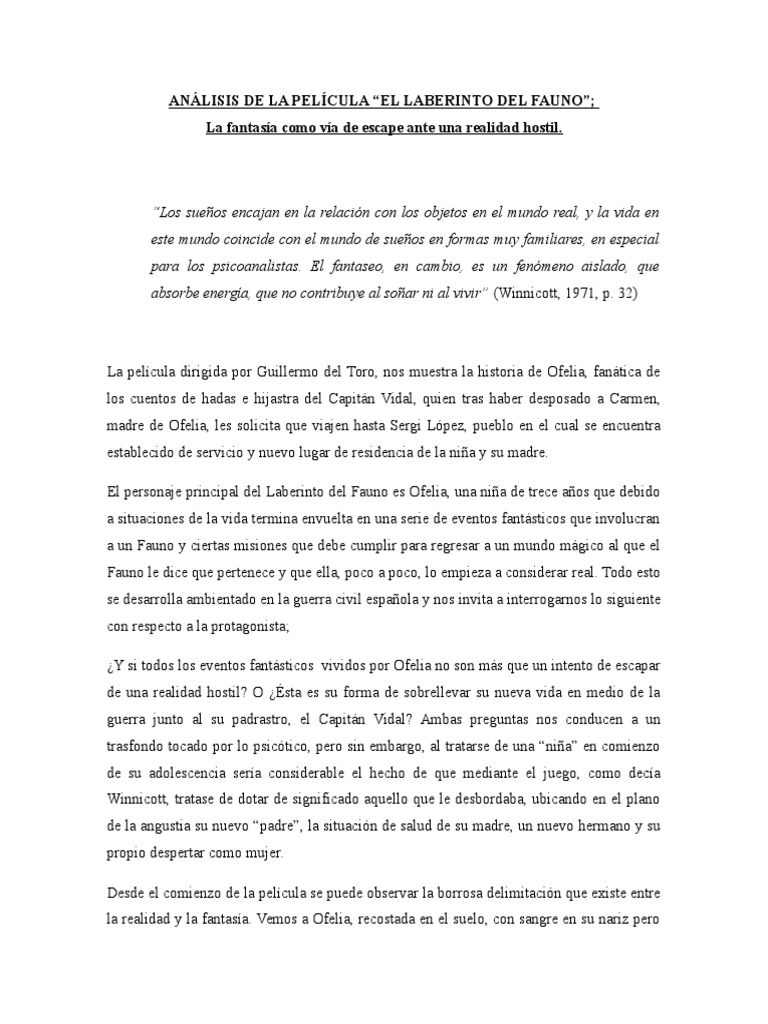 ANÁLISIS DE LA PELÍCULA “EL LABERINTO DEL FAUNO”;
La fantasía como vía de escape ante una realidad hostil.

“Los sueños encajan en la relación con los objetos en el mundo real, y la vida en este mundo coincide con el mundo de sueños en formas muy familiares, en especial para los psicoanalistas. El fantaseo, en cambio, es un fenómeno aislado, que absorbe energía, que no contribuye al soñar ni al vivir” (Winnicott, 1971, p. 32)

La película dirigida por Guillermo del Toro, nos muestra la historia de Ofelia, fanática de los cuentos de hadas e hijastra del Capitán Vidal, quien tras haber desposado a Carmen, madre de Ofelia, les solicita que viajen hasta Sergi López, pueblo en el cual se encuentra establecido de servicio y nuevo lugar de residencia de la niña y su madre.

El personaje principal del Laberinto del Fauno es Ofelia, una niña de trece años que debido a situaciones de la vida termina envuelta en una serie de eventos fantásticos que involucran a un Fauno y ciertas misiones que debe cumplir para regresar a un mundo mágico al que el Fauno le dice que pertenece y que ella, poco a poco, lo empieza a considerar real. Todo esto se desarrolla ambientado en la guerra civil española y nos invita a interrogarnos lo siguiente con respecto a la protagonista;

¿Y si todos los eventos fantásticos vividos por Ofelia no son más que un intento de escapar de una realidad hostil? O ¿Ésta es su forma de sobrellevar su nueva vida en medio de la guerra junto al su padrastro, el Capitán Vidal? Ambas preguntas nos conducen a un trasfondo tocado por lo psicótico, pero sin embargo, al tratarse de una “niña” en comienzo de su adolescencia sería considerable el hecho de que mediante el juego, como decía Winnicott, tratase de dotar de significado aquello que le desbordaba, ubicando en el plano de la angustia su nuevo “padre”, la situación de salud de su madre, un nuevo hermano y su propio despertar como mujer.

Desde el comienzo de la película se puede observar la borrosa delimitación que existe entre la realidad y la fantasía. Vemos a Ofelia, recostada en el suelo, con sangre en su nariz pero